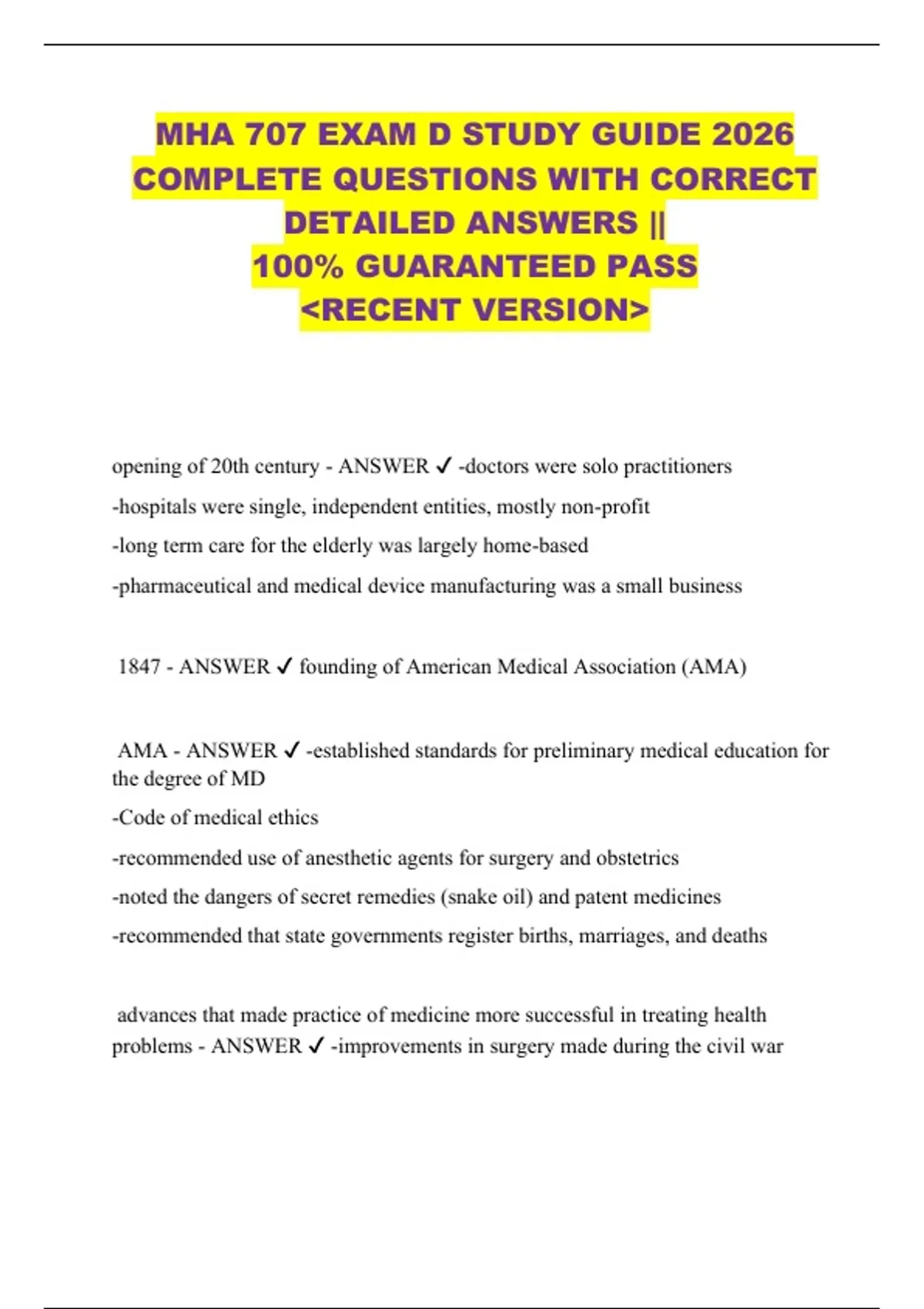 MHA 707 EXAM D STUDY GUIDE 2026 COMPLETE QUESTIONS WITH CORRECT DETAILED ANSWERS || 100% GUARANTEED PASS <RECENT VERSION>

opening of 20th century - ANSWER ✓ -doctors were solo practitioners

-hospitals were single, independent entities, mostly non-profit

-long term care for the elderly was largely home-based

-pharmaceutical and medical device manufacturing was a small business

1847 - ANSWER ✓ founding of American Medical Association (AMA)

AMA - ANSWER ✓ -established standards for preliminary medical education for the degree of MD

-Code of medical ethics

-recommended use of anesthetic agents for surgery and obstetrics

-noted the dangers of secret remedies (snake oil) and patent medicines

-recommended that state governments register births, marriages, and deaths

advances that made practice of medicine more successful in treating health problems - ANSWER ✓ -improvements in surgery made during the civil war